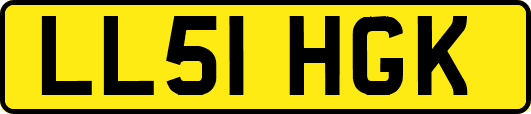 LL51 HGK